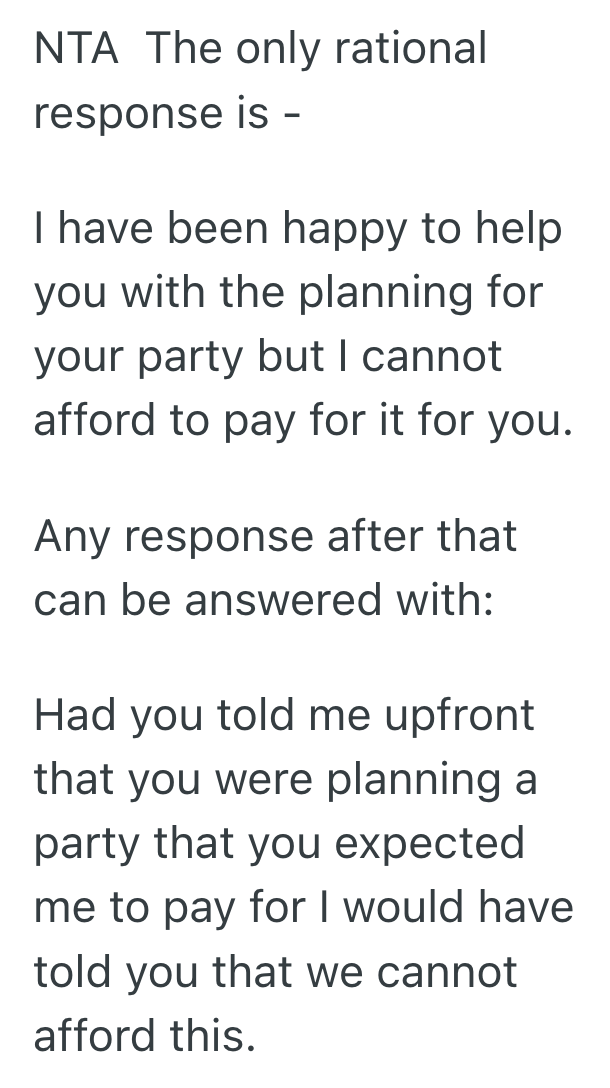 NTA  The only rational response is -

I have been happy to help you with the planning for your party but I cannot afford to pay for it for you.

Any response after that can be answered with:

Had you told me upfront that you were planning a party that you expected me to pay for I would have told you that we cannot afford this.